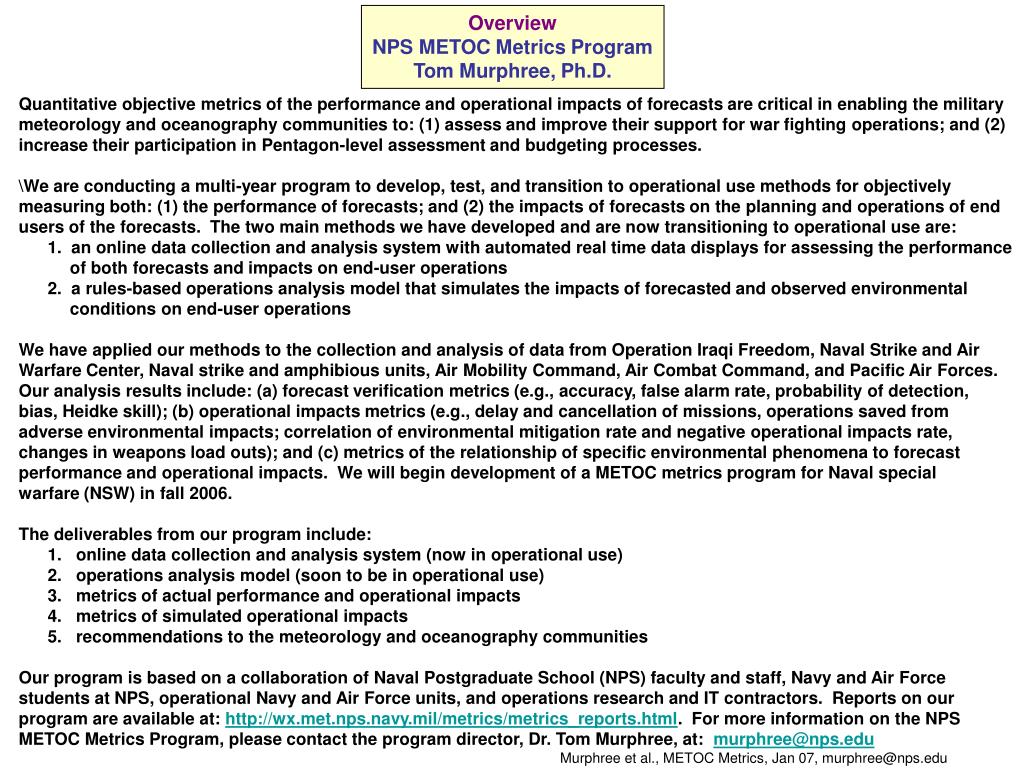 Overview
NPS METOC Metrics Program
Tom Murphree, Ph.D.

Quantitative objective metrics of the performance and operational impacts of forecasts are critical in enabling the military meteorology and oceanography communities to: (1) assess and improve their support for war fighting operations; and (2) increase their participation in Pentagon-level assessment and budgeting processes.

\We are conducting a multi-year program to develop, test, and transition to operational use methods for objectively measuring both: (1) the performance of forecasts; and (2) the impacts of forecasts on the planning and operations of end users of the forecasts. The two main methods we have developed and are now transitioning to operational use are:
1. an online data collection and analysis system with automated real time data displays for assessing the performance of both forecasts and impacts on end-user operations
2. a rules-based operations analysis model that simulates the impacts of forecasted and observed environmental conditions on end-user operations

We have applied our methods to the collection and analysis of data from Operation Iraqi Freedom, Naval Strike and Air Warfare Center, Naval strike and amphibious units, Air Mobility Command, Air Combat Command, and Pacific Air Forces. Our analysis results include: (a) forecast verification metrics (e.g., accuracy, false alarm rate, probability of detection, bias, Heidke skill); (b) operational impacts metrics (e.g., delay and cancellation of missions, operations saved from adverse environmental impacts; correlation of environmental mitigation rate and negative operational impacts rate, changes in weapons load outs); and (c) metrics of the relationship of specific environmental phenomena to forecast performance and operational impacts. We will begin development of a METOC metrics program for Naval special warfare (NSW) in fall 2006.

The deliverables from our program include:
1. online data collection and analysis system (now in operational use)
2. operations analysis model (soon to be in operational use)
3. metrics of actual performance and operational impacts
4. metrics of simulated operational impacts
5. recommendations to the meteorology and oceanography communities

Our program is based on a collaboration of Naval Postgraduate School (NPS) faculty and staff, Navy and Air Force students at NPS, operational Navy and Air Force units, and operations research and IT contractors. Reports on our program are available at: http://wx.met.nps.navy.mil/metrics/metrics_reports.html. For more information on the NPS METOC Metrics Program, please contact the program director, Dr. Tom Murphree, at: murphree@nps.edu

Murphree et al., METOC Metrics, Jan 07, murphree@nps.edu